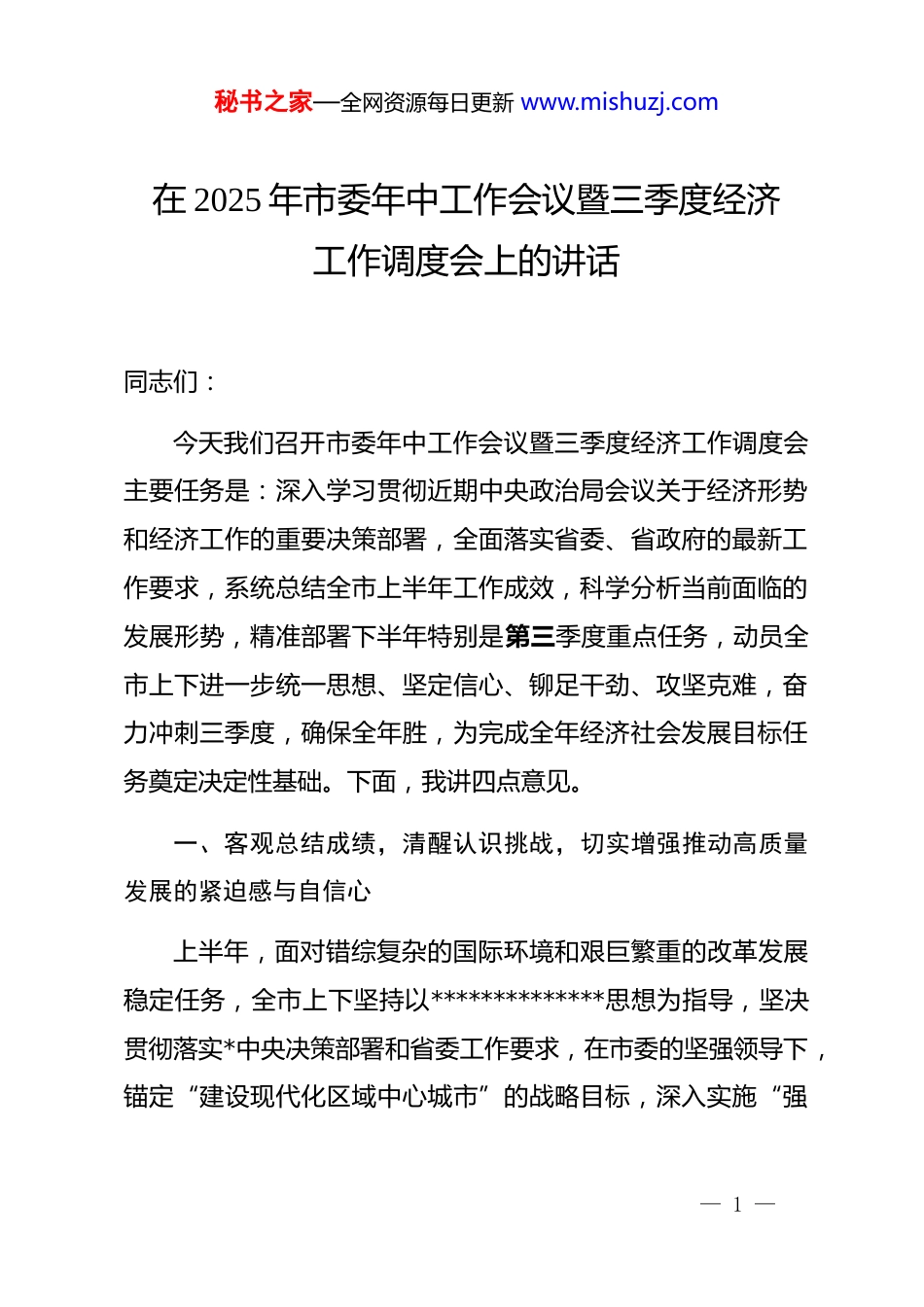 秘书之家—全网资源每日更新 www.mishuzj.com

在 2025 年市委年中工作会议暨三季度经济工作调度会上的讲话

同志们：

今天我们召开市委年中工作会议暨三季度经济工作调度会主要任务是：深入学习贯彻近期中央政治局会议关于经济形势和经济工作的重要决策部署，全面落实省委、省政府的最新工作要求，系统总结全市上半年工作成效，科学分析当前面临的发展形势，精准部署下半年特别是第三季度重点任务，动员全市上下进一步统一思想、坚定信心、铆足干劲、攻坚克难，奋力冲刺三季度，确保全年胜，为完成全年经济社会发展目标任务奠定决定性基础。下面，我讲四点意见。

一、客观总结成绩，清醒认识挑战，切实增强推动高质量发展的紧迫感与自信心

上半年，面对错综复杂的国际环境和艰巨繁重的改革发展稳定任务，全市上下坚持以**************思想为指导，坚决贯彻落实*中央决策部署和省委工作要求，在市委的坚强领导下，锚定“建设现代化区域中心城市”的战略目标，深入实施“强

— 1 —